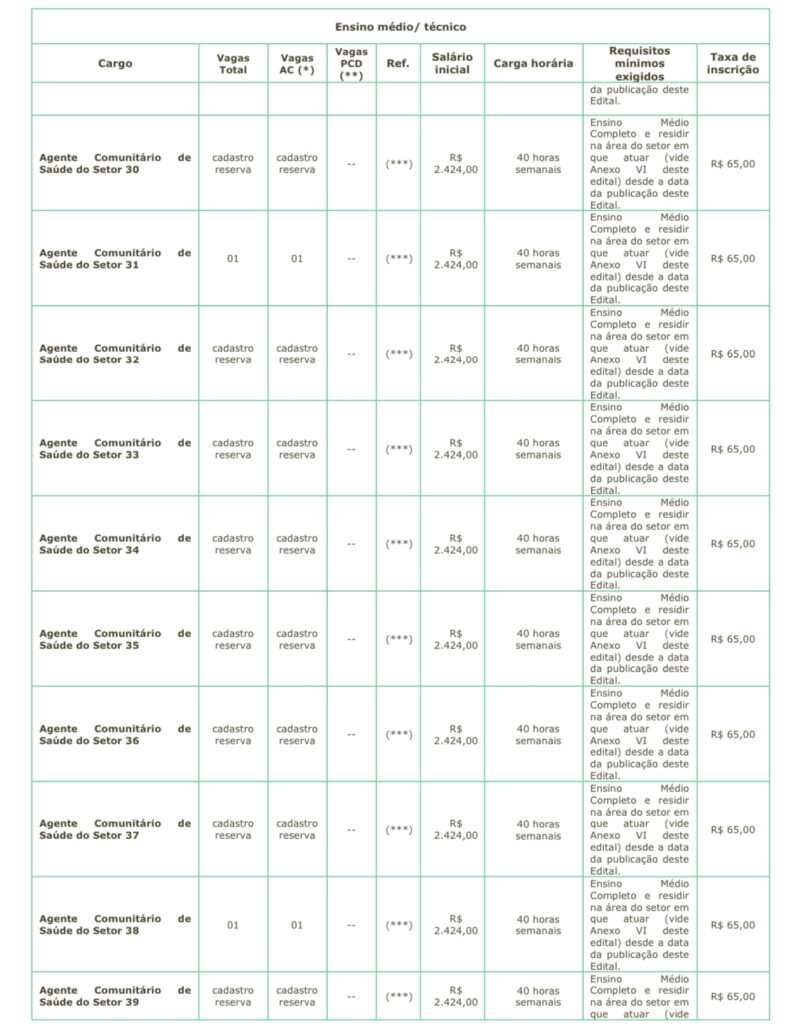 Ensino médio/ técnico

| Cargo | Vagas Total | Vagas AC (*) | Vagas PCD (**) | Ref. | Salário inicial | Carga horária | Requisitos mínimos exigidos | Taxa de inscrição |
|---|---|---|---|---|---|---|---|---|
| | | | | | | | da publicação deste Edital. | |
| Agente Comunitário de Saúde do Setor 30 | cadastro reserva | cadastro reserva | -- | (***) | R$ 2.424,00 | 40 horas semanais | Ensino Médio Completo e residir na área do setor em que atuar (vide Anexo VI deste edital) desde a data da publicação deste Edital. | R$ 65,00 |
| Agente Comunitário de Saúde do Setor 31 | 01 | 01 | -- | (***) | R$ 2.424,00 | 40 horas semanais | Ensino Médio Completo e residir na área do setor em que atuar (vide Anexo VI deste edital) desde a data da publicação deste Edital. | R$ 65,00 |
| Agente Comunitário de Saúde do Setor 32 | cadastro reserva | cadastro reserva | -- | (***) | R$ 2.424,00 | 40 horas semanais | Ensino Médio Completo e residir na área do setor em que atuar (vide Anexo VI deste edital) desde a data da publicação deste Edital. | R$ 65,00 |
| Agente Comunitário de Saúde do Setor 33 | cadastro reserva | cadastro reserva | -- | (***) | R$ 2.424,00 | 40 horas semanais | Ensino Médio Completo e residir na área do setor em que atuar (vide Anexo VI deste edital) desde a data da publicação deste Edital. | R$ 65,00 |
| Agente Comunitário de Saúde do Setor 34 | cadastro reserva | cadastro reserva | -- | (***) | R$ 2.424,00 | 40 horas semanais | Ensino Médio Completo e residir na área do setor em que atuar (vide Anexo VI deste edital) desde a data da publicação deste Edital. | R$ 65,00 |
| Agente Comunitário de Saúde do Setor 35 | cadastro reserva | cadastro reserva | -- | (***) | R$ 2.424,00 | 40 horas semanais | Ensino Médio Completo e residir na área do setor em que atuar (vide Anexo VI deste edital) desde a data da publicação deste Edital. | R$ 65,00 |
| Agente Comunitário de Saúde do Setor 36 | cadastro reserva | cadastro reserva | -- | (***) | R$ 2.424,00 | 40 horas semanais | Ensino Médio Completo e residir na área do setor em que atuar (vide Anexo VI deste edital) desde a data da publicação deste Edital. | R$ 65,00 |
| Agente Comunitário de Saúde do Setor 37 | cadastro reserva | cadastro reserva | -- | (***) | R$ 2.424,00 | 40 horas semanais | Ensino Médio Completo e residir na área do setor em que atuar (vide Anexo VI deste edital) desde a data da publicação deste Edital. | R$ 65,00 |
| Agente Comunitário de Saúde do Setor 38 | 01 | 01 | -- | (***) | R$ 2.424,00 | 40 horas semanais | Ensino Médio Completo e residir na área do setor em que atuar (vide Anexo VI deste edital) desde a data da publicação deste Edital. | R$ 65,00 |
| Agente Comunitário de Saúde do Setor 39 | cadastro reserva | cadastro reserva | -- | (***) | R$ 2.424,00 | 40 horas semanais | Ensino Médio Completo e residir na área do setor em que atuar (vide | R$ 65,00 |